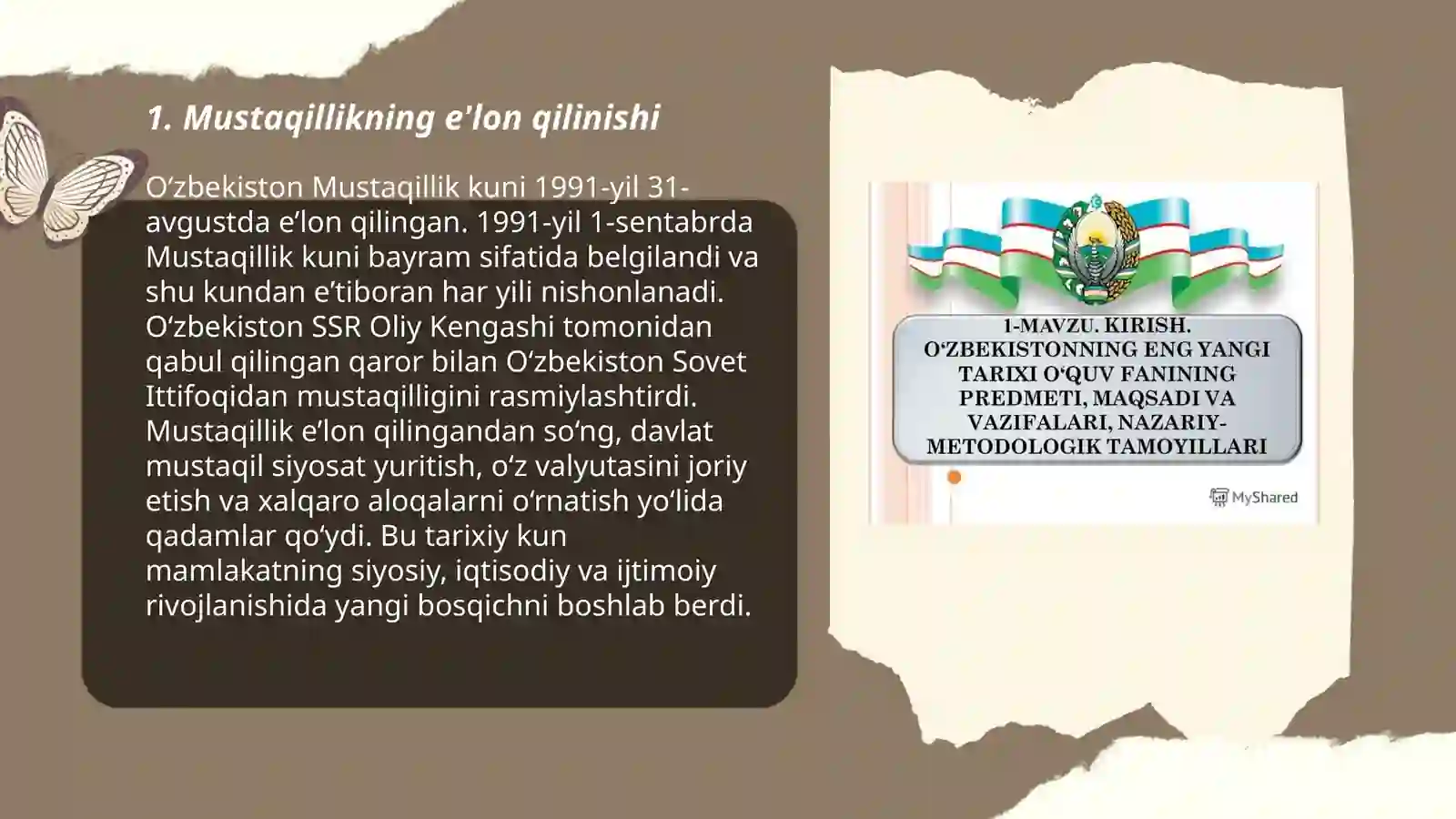 1. Mustaqillikning e'lon qilinishi

O‘zbekiston Mustaqillik kuni 1991-yil 31-avgustda e’lon qilingan. 1991-yil 1-sentabrda Mustaqillik kuni bayram sifatida belgilandi va shu kundan e’tiboran har yili nishonlanadi. O‘zbekiston SSR Oliy Kengashi tomonidan qabul qilingan qaror bilan O‘zbekiston Sovet Ittifoqidan mustaqilligini rasmiylashtirdi. Mustaqillik e’lon qilingandan so‘ng, davlat mustaqil siyosat yuritish, o‘z valyutasini joriy etish va xalqaro aloqalarni o‘rnatish yo‘lida qadamlar qo‘ydi. Bu tarixiy kun mamlakatning siyosiy, iqtisodiy va ijtimoiy rivojlanishida yangi bosqichni boshlab berdi.

1-MAVZU. KIRISH. O‘ZBEKISTONNING ENG YANGI TARIXI O‘QUV FANINING PREDMETI, MAQSADI VA VAZIFALARI, NAZARIY-METODOLOGIK TAMOYILLARI

MyShared